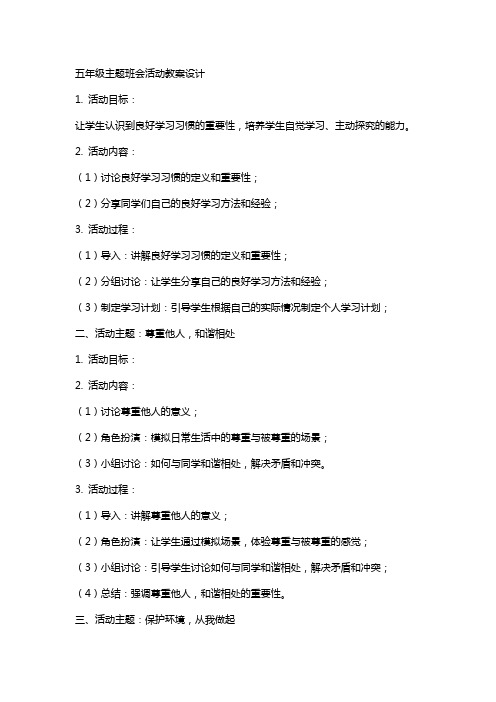 五年级主题班会活动教案设计

1. 活动目标：

让学生认识到良好学习习惯的重要性，培养学生自觉学习、主动探究的能力。

2. 活动内容：

（1）讨论良好学习习惯的定义和重要性；

（2）分享同学们自己的良好学习方法和经验；

3. 活动过程：

（1）导入：讲解良好学习习惯的定义和重要性；

（2）分组讨论：让学生分享自己的良好学习方法和经验；

（3）制定学习计划：引导学生根据自己的实际情况制定个人学习计划；

二、活动主题：尊重他人，和谐相处

1. 活动目标：

2. 活动内容：

（1）讨论尊重他人的意义；

（2）角色扮演：模拟日常生活中的尊重与被尊重的场景；

（3）小组讨论：如何与同学和谐相处，解决矛盾和冲突。

3. 活动过程：

（1）导入：讲解尊重他人的意义；

（2）角色扮演：让学生通过模拟场景，体验尊重与被尊重的感觉；

（3）小组讨论：引导学生讨论如何与同学和谐相处，解决矛盾和冲突；

（4）总结：强调尊重他人，和谐相处的重要性。

三、活动主题：保护环境，从我做起